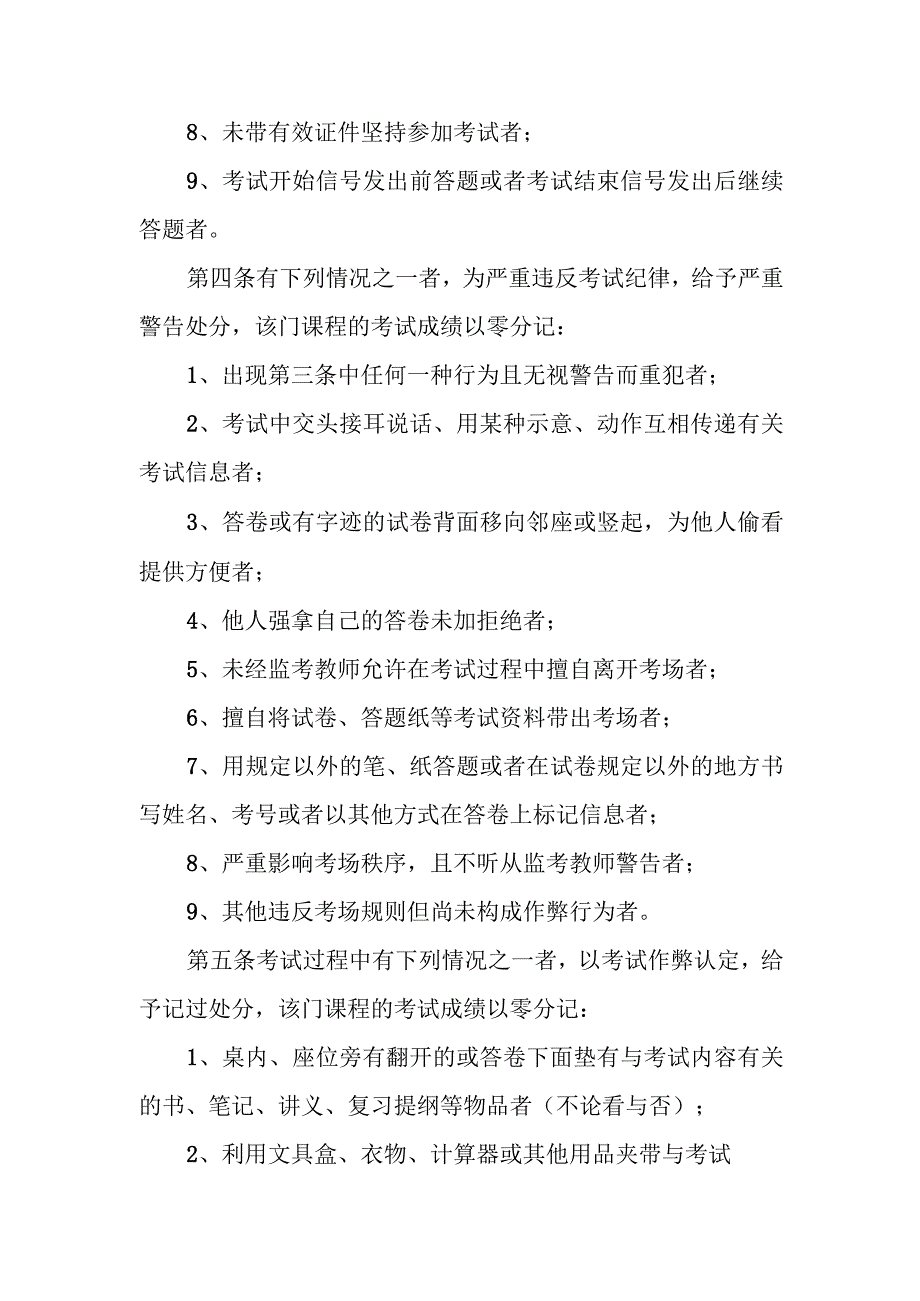 8、未带有效证件坚持参加考试者；

9、考试开始信号发出前答题或者考试结束信号发出后继续答题者。

第四条有下列情况之一者，为严重违反考试纪律，给予严重警告处分，该门课程的考试成绩以零分记：

1、出现第三条中任何一种行为且无视警告而重犯者；

2、考试中交头接耳说话、用某种示意、动作互相传递有关考试信息者；

3、答卷或有字迹的试卷背面移向邻座或竖起，为他人偷看提供方便者；

4、他人强拿自己的答卷未加拒绝者；

5、未经监考教师允许在考试过程中擅自离开考场者；

6、擅自将试卷、答题纸等考试资料带出考场者；

7、用规定以外的笔、纸答题或者在试卷规定以外的地方书写姓名、考号或者以其他方式在答卷上标记信息者；

8、严重影响考场秩序，且不听从监考教师警告者；

9、其他违反考场规则但尚未构成作弊行为者。

第五条考试过程中有下列情况之一者，以考试作弊认定，给予记过处分，该门课程的考试成绩以零分记：

1、桌内、座位旁有翻开的或答卷下面垫有与考试内容有关的书、笔记、讲义、复习提纲等物品者（不论看与否）；

2、利用文具盒、衣物、计算器或其他用品夹带与考试